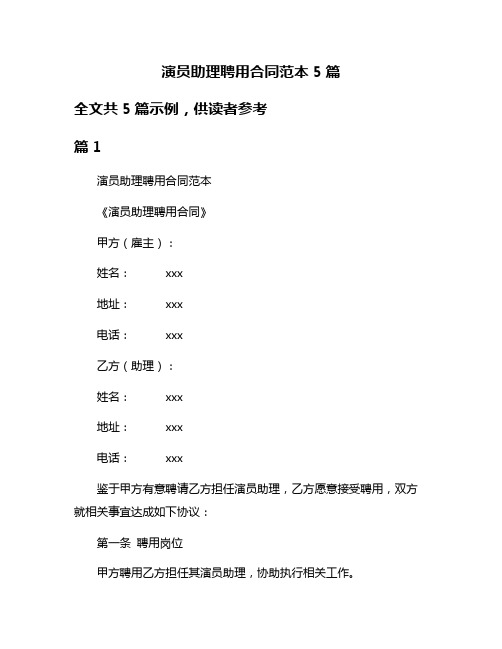 演员助理聘用合同范本 5 篇

全文共 5 篇示例，供读者参考

篇 1

演员助理聘用合同范本

《演员助理聘用合同》

甲方（雇主）：

姓名：　　xxx

地址：　　xxx

电话：　　xxx

乙方（助理）：

姓名：　　xxx

地址：　　xxx

电话：　　xxx

鉴于甲方有意聘请乙方担任演员助理，乙方愿意接受聘用，双方就相关事宜达成如下协议：

第一条　聘用岗位

甲方聘用乙方担任其演员助理，协助执行相关工作。